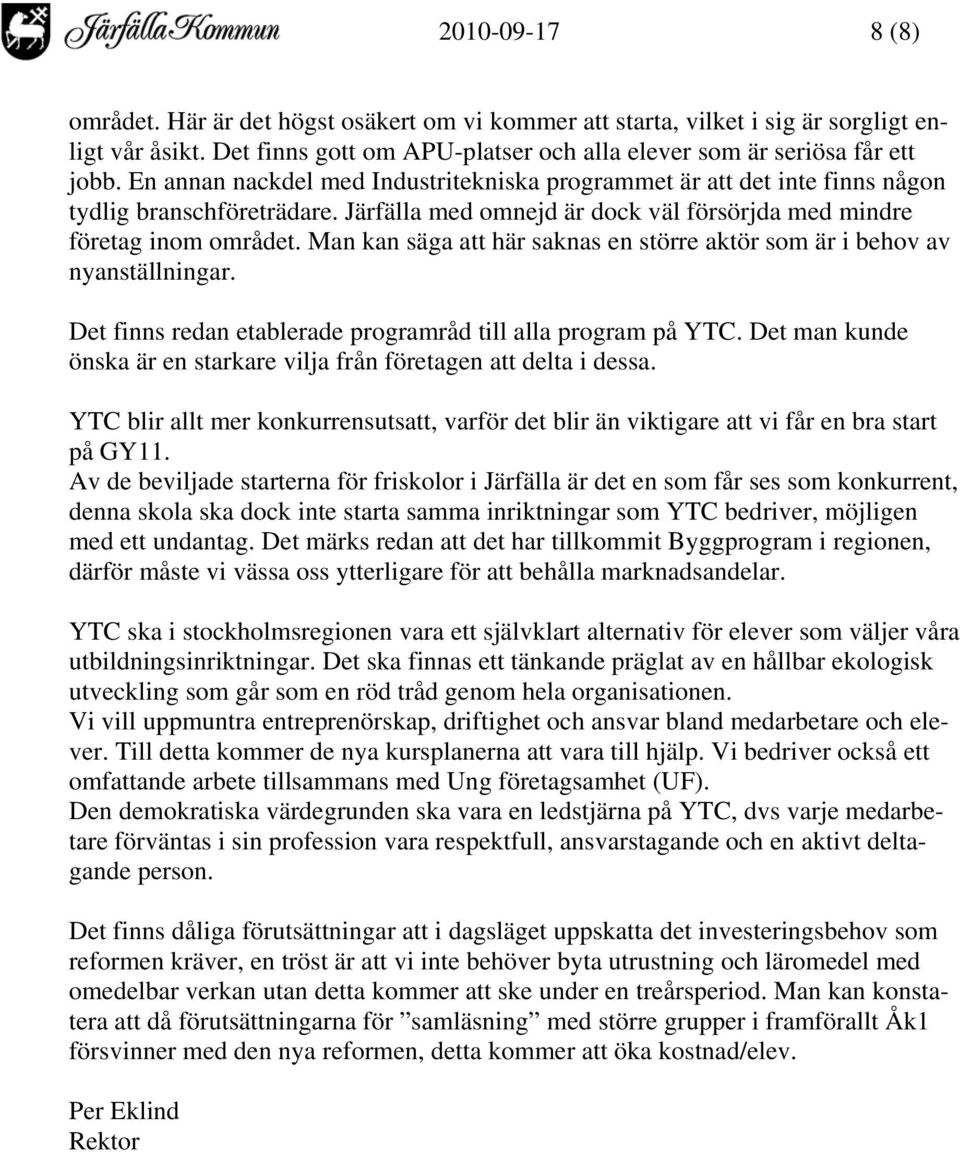 Järfälla Kommun 2010-09-17 8 (8)

området. Här är det högst osäkert om vi kommer att starta, vilket i sig är sorgligt enligt vår åsikt. Det finns gott om APU-platser och alla elever som är seriösa får ett jobb. En annan nackdel med Industritekniska programmet är att det inte finns någon tydlig branschföreträdare. Järfälla med omnejd är dock väl försörjda med mindre företag inom området. Man kan säga att här saknas en större aktör som är i behov av nyanställningar.

Det finns redan etablerade programråd till alla program på YTC. Det man kunde önska är en starkare vilja från företagen att delta i dessa.

YTC blir allt mer konkurrensutsatt, varför det blir än viktigare att vi får en bra start på GY11.
Av de beviljade starterna för friskolor i Järfälla är det en som får ses som konkurrent, denna skola ska dock inte starta samma inriktningar som YTC bedriver, möjligen med ett undantag. Det märks redan att det har tillkommit Byggprogram i regionen, därför måste vi vässa oss ytterligare för att behålla marknadsandelar.

YTC ska i stockholmsregionen vara ett självklart alternativ för elever som väljer våra utbildningsinriktningar. Det ska finnas ett tänkande präglat av en hållbar ekologisk utveckling som går som en röd tråd genom hela organisationen.
Vi vill uppmuntra entreprenörskap, driftighet och ansvar bland medarbetare och elever. Till detta kommer de nya kursplanerna att vara till hjälp. Vi bedriver också ett omfattande arbete tillsammans med Ung företagsamhet (UF).
Den demokratiska värdegrunden ska vara en ledstjärna på YTC, dvs varje medarbetare förväntas i sin profession vara respektfull, ansvarstagande och en aktivt deltagande person.

Det finns dåliga förutsättningar att i dagsläget uppskatta det investeringsbehov som reformen kräver, en tröst är att vi inte behöver byta utrustning och läromedel med omedelbar verkan utan detta kommer att ske under en treårsperiod. Man kan konstatera att då förutsättningarna för ”samläsning” med större grupper i framförallt Åk1 försvinner med den nya reformen, detta kommer att öka kostnad/elev.

Per Eklind
Rektor